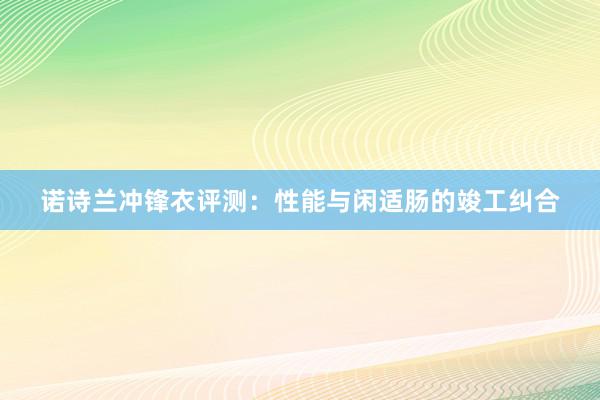 诺诗兰冲锋衣评测：性能与闲适肠的竣工纠合